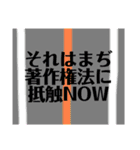 それはまぢ
著作権法に
抵触NOW